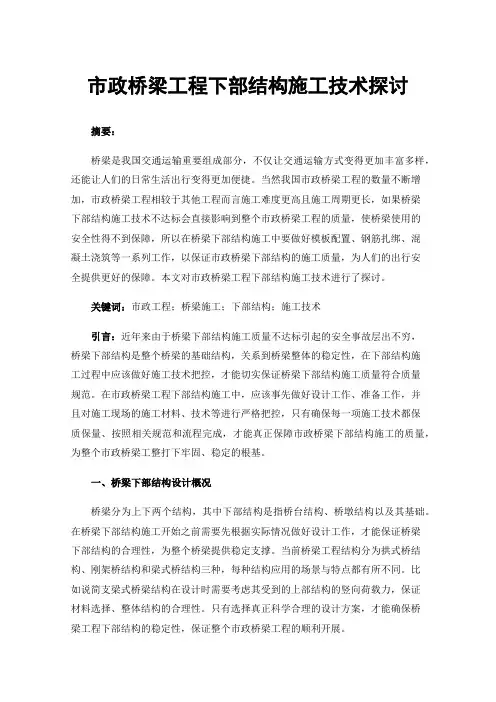 市政桥梁工程下部结构施工技术探讨

摘要：

桥梁是我国交通运输重要组成部分，不仅让交通运输方式变得更加丰富多样，还能让人们的日常生活出行变得更加便捷。当然我国市政桥梁工程的数量不断增加，市政桥梁工程相较于其他工程而言施工难度更高且施工周期更长，如果桥梁下部结构施工技术不达标会直接影响到整个市政桥梁工程的质量，使桥梁使用的安全性得不到保障，所以在桥梁下部结构施工中要做好模板配置、钢筋扎绑、混凝土浇筑等一系列工作，以保证市政桥梁下部结构的施工质量，为人们的出行安全提供更好的保障。本文对市政桥梁工程下部结构施工技术进行了探讨。

关键词：市政工程；桥梁施工；下部结构；施工技术

引言：近年来由于桥梁下部结构施工质量不达标引起的安全事故层出不穷，桥梁下部结构是整个桥梁的基础结构，关系到桥梁整体的稳定性，在下部结构施工过程中应该做好施工技术把控，才能切实保证桥梁下部结构施工质量符合质量规范。在市政桥梁工程下部结构施工中，应该事先做好设计工作、准备工作，并且对施工现场的施工材料、技术等进行严格把控，只有确保每一项施工技术都保质保量、按照相关规范和流程完成，才能真正保障市政桥梁下部结构施工的质量，为整个市政桥梁工整打下牢固、稳定的根基。

一、桥梁下部结构设计概况

桥梁分为上下两个结构，其中下部结构是指桥台结构、桥墩结构以及其基础。在桥梁下部结构施工开始之前需要先根据实际情况做好设计工作，才能保证桥梁下部结构的合理性，为整个桥梁提供稳定支撑。当前桥梁工程结构分为拱式桥结构、刚架桥结构和梁式桥结构三种，每种结构应用的场景与特点都有所不同。比如说简支梁式桥梁结构在设计时需要考虑其受到的上部结构的竖向荷载力，保证材料选择、整体结构的合理性。只有选择真正科学合理的设计方案，才能确保桥梁工程下部结构的稳定性，保证整个市政桥梁工程的顺利开展。